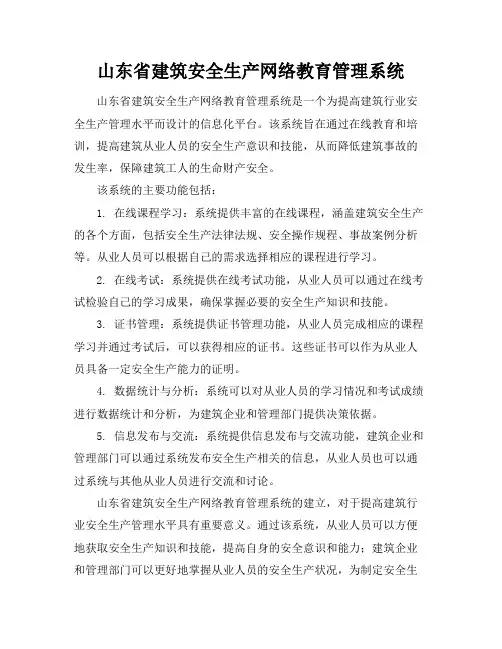 山东省建筑安全生产网络教育管理系统

山东省建筑安全生产网络教育管理系统是一个为提高建筑行业安全生产管理水平而设计的信息化平台。该系统旨在通过在线教育和培训，提高建筑从业人员的安全生产意识和技能，从而降低建筑事故的发生率，保障建筑工人的生命财产安全。

该系统的主要功能包括：

1. 在线课程学习：系统提供丰富的在线课程，涵盖建筑安全生产的各个方面，包括安全生产法律法规、安全操作规程、事故案例分析等。从业人员可以根据自己的需求选择相应的课程进行学习。

2. 在线考试：系统提供在线考试功能，从业人员可以通过在线考试检验自己的学习成果，确保掌握必要的安全生产知识和技能。

3. 证书管理：系统提供证书管理功能，从业人员完成相应的课程学习并通过考试后，可以获得相应的证书。这些证书可以作为从业人员具备一定安全生产能力的证明。

4. 数据统计与分析：系统可以对从业人员的学习情况和考试成绩进行数据统计和分析，为建筑企业和管理部门提供决策依据。

5. 信息发布与交流：系统提供信息发布与交流功能，建筑企业和管理部门可以通过系统发布安全生产相关的信息，从业人员也可以通过系统与其他从业人员进行交流和讨论。

山东省建筑安全生产网络教育管理系统的建立，对于提高建筑行业安全生产管理水平具有重要意义。通过该系统，从业人员可以方便地获取安全生产知识和技能，提高自身的安全意识和能力；建筑企业和管理部门可以更好地掌握从业人员的安全生产状况，为制定安全生